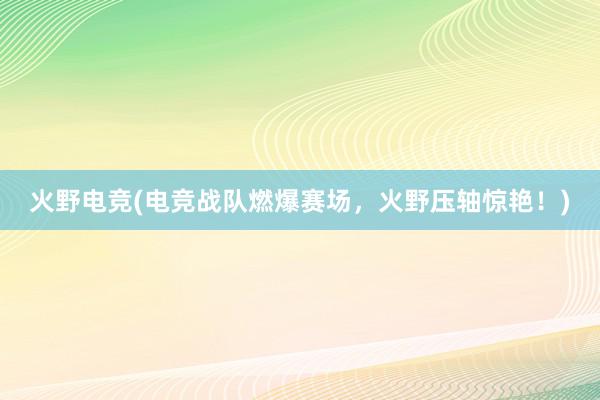 火野电竞(电竞战队燃爆赛场，火野压轴惊艳！)